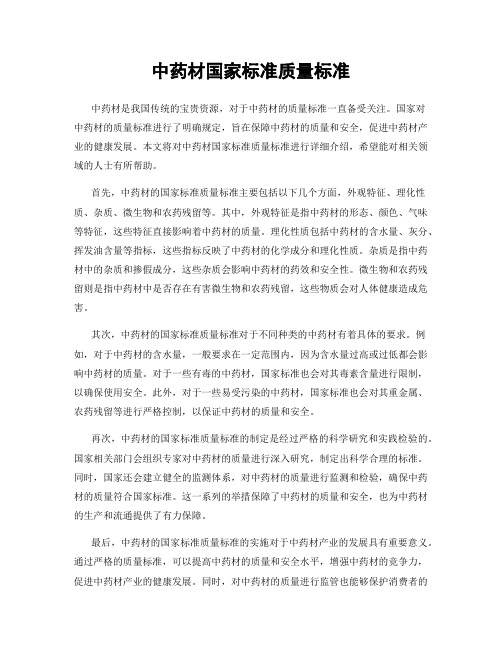 中药材国家标准质量标准

中药材是我国传统的宝贵资源，对于中药材的质量标准一直备受关注。国家对中药材的质量标准进行了明确规定，旨在保障中药材的质量和安全，促进中药材产业的健康发展。本文将对中药材国家标准质量标准进行详细介绍，希望能对相关领域的人士有所帮助。

首先，中药材的国家标准质量标准主要包括以下几个方面，外观特征、理化性质、杂质、微生物和农药残留等。其中，外观特征是指中药材的形态、颜色、气味等特征，这些特征直接影响着中药材的质量。理化性质包括中药材的含水量、灰分、挥发油含量等指标，这些指标反映了中药材的化学成分和理化性质。杂质是指中药材中的杂质和掺假成分，这些杂质会影响中药材的药效和安全性。微生物和农药残留则是指中药材中是否存在有害微生物和农药残留，这些物质会对人体健康造成危害。

其次，中药材的国家标准质量标准对于不同种类的中药材有着具体的要求。例如，对于中药材的含水量，一般要求在一定范围内，因为含水量过高或过低都会影响中药材的质量。对于一些有毒的中药材，国家标准也会对其毒素含量进行限制，以确保使用安全。此外，对于一些易受污染的中药材，国家标准也会对其重金属、农药残留等进行严格控制，以保证中药材的质量和安全。

再次，中药材的国家标准质量标准的制定是经过严格的科学研究和实践检验的。国家相关部门会组织专家对中药材的质量进行深入研究，制定出科学合理的标准。同时，国家还会建立健全的监测体系，对中药材的质量进行监测和检验，确保中药材的质量符合国家标准。这一系列的举措保障了中药材的质量和安全，也为中药材的生产和流通提供了有力保障。

最后，中药材的国家标准质量标准的实施对于中药材产业的发展具有重要意义。通过严格的质量标准，可以提高中药材的质量和安全水平，增强中药材的竞争力，促进中药材产业的健康发展。同时，对中药材的质量进行监管也能够保护消费者的